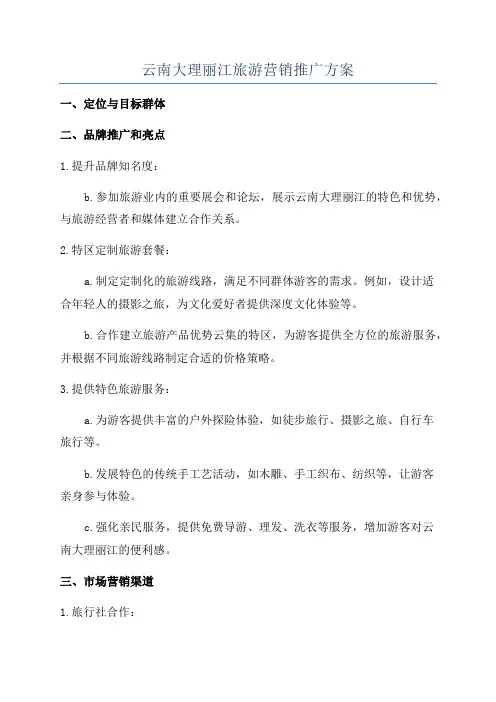 云南大理丽江旅游营销推广方案

一、定位与目标群体

二、品牌推广和亮点

1.提升品牌知名度：

b.参加旅游业内的重要展会和论坛，展示云南大理丽江的特色和优势，与旅游经营者和媒体建立合作关系。

2.特区定制旅游套餐：

a.制定定制化的旅游线路，满足不同群体游客的需求。例如，设计适合年轻人的摄影之旅，为文化爱好者提供深度文化体验等。

b.合作建立旅游产品优势云集的特区，为游客提供全方位的旅游服务，并根据不同旅游线路制定合适的价格策略。

3.提供特色旅游服务：

a.为游客提供丰富的户外探险体验，如徒步旅行、摄影之旅、自行车旅行等。

b.发展特色的传统手工艺活动，如木雕、手工织布、纺织等，让游客亲身参与体验。

c.强化亲民服务，提供免费导游、理发、洗衣等服务，增加游客对云南大理丽江的便利感。

三、市场营销渠道

1.旅行社合作：